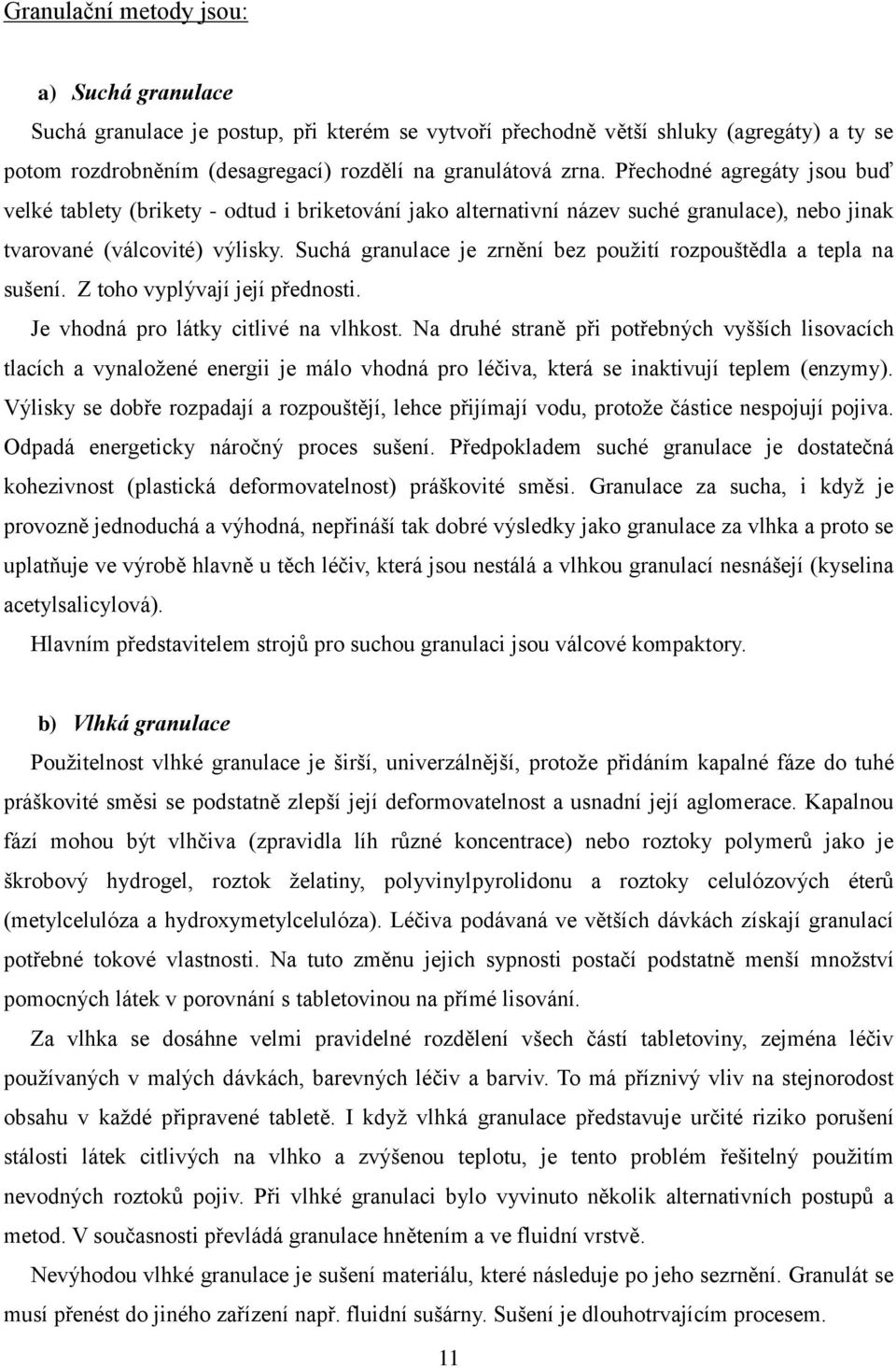 Granulační metody jsou:

a) Suchá granulace

Suchá granulace je postup, při kterém se vytvoří přechodně větší shluky (agregáty) a ty se potom rozdrobněním (desagregací) rozdělí na granulátová zrna. Přechodné agregáty jsou buď velké tablety (brikety - odtud i briketování jako alternativní název suché granulace), nebo jinak tvarované (válcovité) výlisky. Suchá granulace je zrnění bez použití rozpouštědla a tepla na sušení. Z toho vyplývají její přednosti.

Je vhodná pro látky citlivé na vlhkost. Na druhé straně při potřebných vyšších lisovacích tlacích a vynaložené energii je málo vhodná pro léčiva, která se inaktivují teplem (enzymy). Výlisky se dobře rozpadají a rozpouštějí, lehce přijímají vodu, protože částice nespojují pojiva. Odpadá energeticky náročný proces sušení. Předpokladem suché granulace je dostatečná kohezivnost (plastická deformovatelnost) práškovité směsi. Granulace za sucha, i když je provozně jednoduchá a výhodná, nepřináší tak dobré výsledky jako granulace za vlhka a proto se uplatňuje ve výrobě hlavně u těch léčiv, která jsou nestálá a vlhkou granulací nesnášejí (kyselina acetylsalicylová).

Hlavním představitelem strojů pro suchou granulaci jsou válcové kompaktory.

b) Vlhká granulace

Použitelnost vlhké granulace je širší, univerzálnější, protože přidáním kapalné fáze do tuhé práškovité směsi se podstatně zlepší její deformovatelnost a usnadní její aglomerace. Kapalnou fází mohou být vlhčiva (zpravidla líh různé koncentrace) nebo roztoky polymerů jako je škrobový hydrogel, roztok želatiny, polyvinylpyrolidonu a roztoky celulózových éterů (metylcelulóza a hydroxymetylcelulóza). Léčiva podávaná ve větších dávkách získají granulací potřebné tokové vlastnosti. Na tuto změnu jejich sypnosti postačí podstatně menší množství pomocných látek v porovnání s tabletovinou na přímé lisování.

Za vlhka se dosáhne velmi pravidelné rozdělení všech částí tabletoviny, zejména léčiv používaných v malých dávkách, barevných léčiv a barviv. To má příznivý vliv na stejnorodost obsahu v každé připravené tabletě. I když vlhká granulace představuje určité riziko porušení stálosti látek citlivých na vlhko a zvýšenou teplotu, je tento problém řešitelný použitím nevodných roztoků pojiv. Při vlhké granulaci bylo vyvinuto několik alternativních postupů a metod. V současnosti převládá granulace hnětením a ve fluidní vrstvě.

Nevýhodou vlhké granulace je sušení materiálu, které následuje po jeho sezrnění. Granulát se musí přenést do jiného zařízení např. fluidní sušárny. Sušení je dlouhotrvajícím procesem.

11